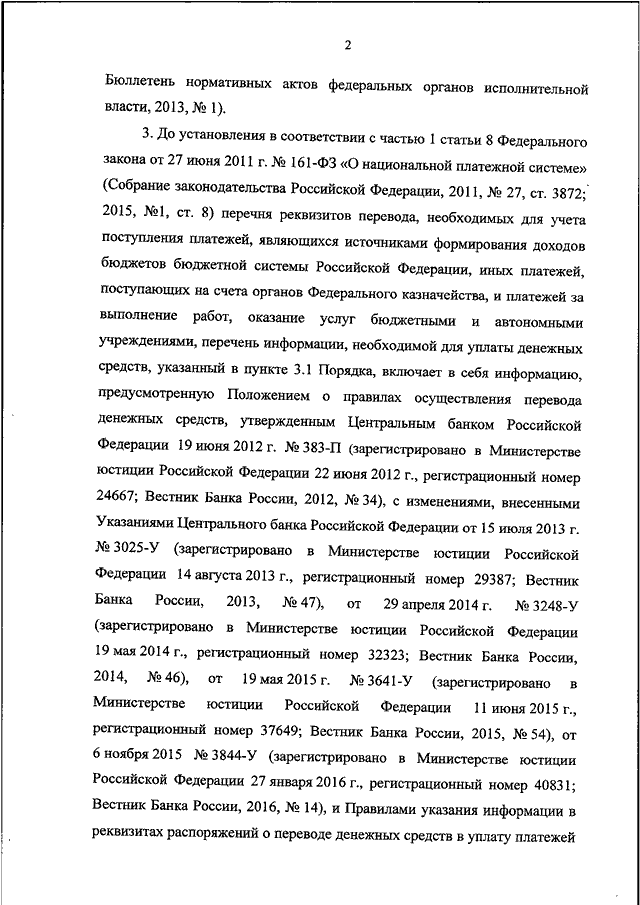 2

Бюллетень нормативных актов федеральных органов исполнительной власти, 2013, № 1).

3. До установления в соответствии с частью 1 статьи 8 Федерального закона от 27 июня 2011 г. № 161-ФЗ «О национальной платежной системе» (Собрание законодательства Российской Федерации, 2011, № 27, ст. 3872; 2015, №1, ст. 8) перечня реквизитов перевода, необходимых для учета поступления платежей, являющихся источниками формирования доходов бюджетов бюджетной системы Российской Федерации, иных платежей, поступающих на счета органов Федерального казначейства, и платежей за выполнение работ, оказание услуг бюджетными и автономными учреждениями, перечень информации, необходимой для уплаты денежных средств, указанный в пункте 3.1 Порядка, включает в себя информацию, предусмотренную Положением о правилах осуществления перевода денежных средств, утвержденным Центральным банком Российской Федерации 19 июня 2012 г. № 383-П (зарегистрировано в Министерстве юстиции Российской Федерации 22 июня 2012 г., регистрационный номер 24667; Вестник Банка России, 2012, № 34), с изменениями, внесенными Указаниями Центрального банка Российской Федерации от 15 июля 2013 г. № 3025-У (зарегистрировано в Министерстве юстиции Российской Федерации 14 августа 2013 г., регистрационный номер 29387; Вестник Банка России, 2013, № 47), от 29 апреля 2014 г. № 3248-У (зарегистрировано в Министерстве юстиции Российской Федерации 19 мая 2014 г., регистрационный номер 32323; Вестник Банка России, 2014, № 46), от 19 мая 2015 г. № 3641-У (зарегистрировано в Министерстве юстиции Российской Федерации 11 июня 2015 г., регистрационный номер 37649; Вестник Банка России, 2015, № 54), от 6 ноября 2015 № 3844-У (зарегистрировано в Министерстве юстиции Российской Федерации 27 января 2016 г., регистрационный номер 40831; Вестник Банка России, 2016, № 14), и Правилами указания информации в реквизитах распоряжений о переводе денежных средств в уплату платежей